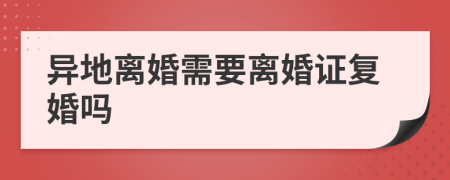 异地离婚需要离婚证复婚吗